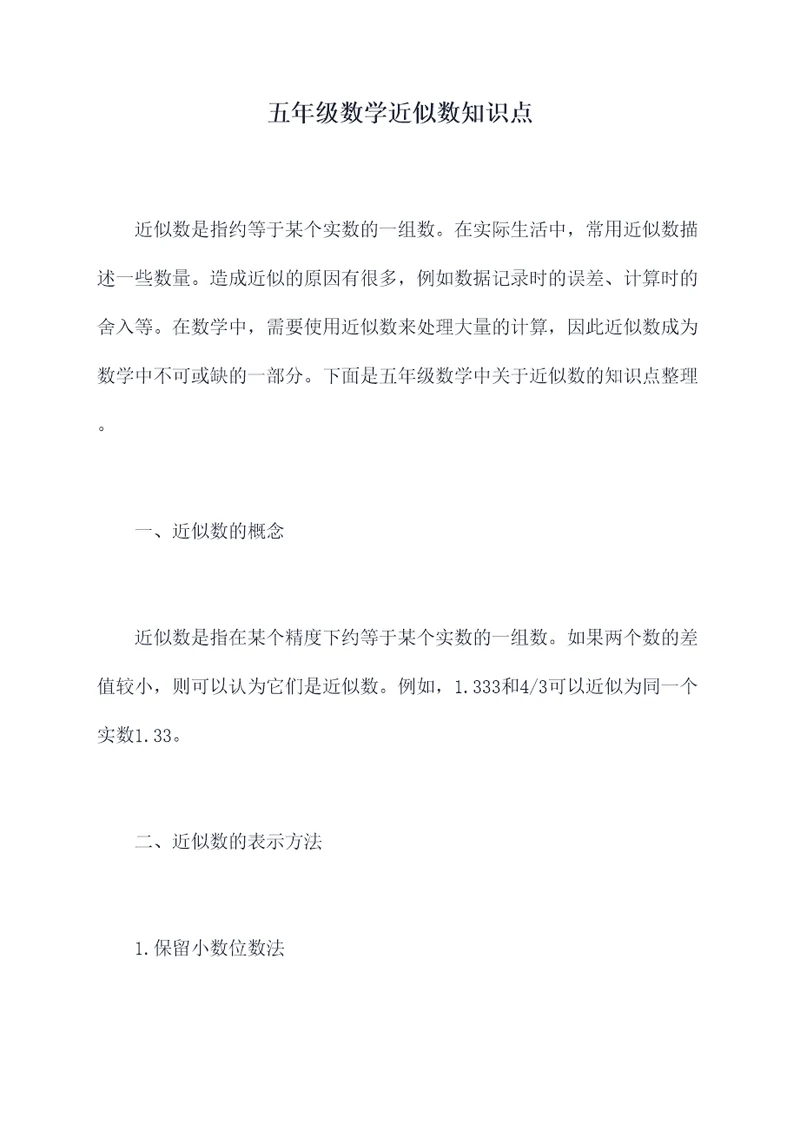 五年级数学近似数知识点

近似数是指约等于某个实数的一组数。在实际生活中，常用近似数描述一些数量。造成近似的原因有很多，例如数据记录时的误差、计算时的舍入等。在数学中，需要使用近似数来处理大量的计算，因此近似数成为数学中不可或缺的一部分。下面是五年级数学中关于近似数的知识点整理。

一、近似数的概念

近似数是指在某个精度下约等于某个实数的一组数。如果两个数的差值较小，则可以认为它们是近似数。例如，1.333和4/3可以近似为同一个实数1.33。

二、近似数的表示方法

1.保留小数位数法